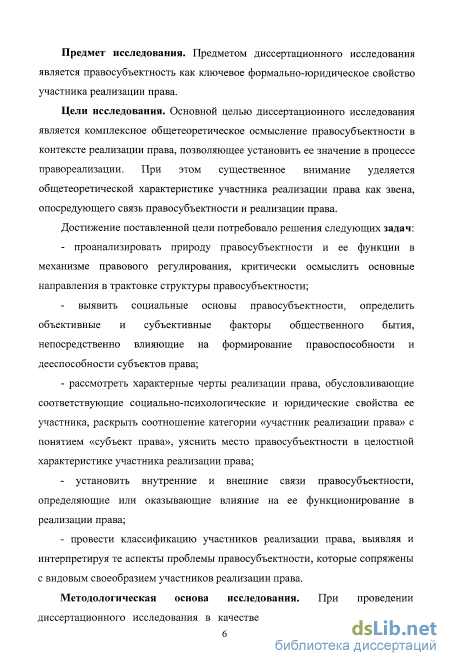 **Предмет исследования.** Предметом диссертационного исследования является правосубъектность как ключевое формально-юридическое свойство участника реализации права.

**Цели исследования.** Основной целью диссертационного исследования является комплексное общетеоретическое осмысление правосубъектности в контексте реализации права, позволяющее установить ее значение в процессе правореализации. При этом существенное внимание уделяется общетеоретической характеристике участника реализации права как звена, опосредующего связь правосубъектности и реализации права.

Достижение поставленной цели потребовало решения следующих **задач**:

- проанализировать природу правосубъектности и ее функции в механизме правового регулирования, критически осмыслить основные направления в трактовке структуры правосубъектности;

- выявить социальные основы правосубъектности, определить объективные и субъективные факторы общественного бытия, непосредственно влияющие на формирование правоспособности и дееспособности субъектов права;

- рассмотреть характерные черты реализации права, обусловливающие соответствующие социально-психологические и юридические свойства ее участника, раскрыть соотношение категории «участник реализации права» с понятием «субъект права», уяснить место правосубъектности в целостной характеристике участника реализации права;

- установить внутренние и внешние связи правосубъектности, определяющие или оказывающие влияние на ее функционирование в реализации права;

- провести классификацию участников реализации права, выявляя и интерпретируя те аспекты проблемы правосубъектности, которые сопряжены с видовым своеобразием участников реализации права.

**Методологическая основа исследования.** При проведении диссертационного исследования в качестве

6

dsLib.net
библиотека диссертаций